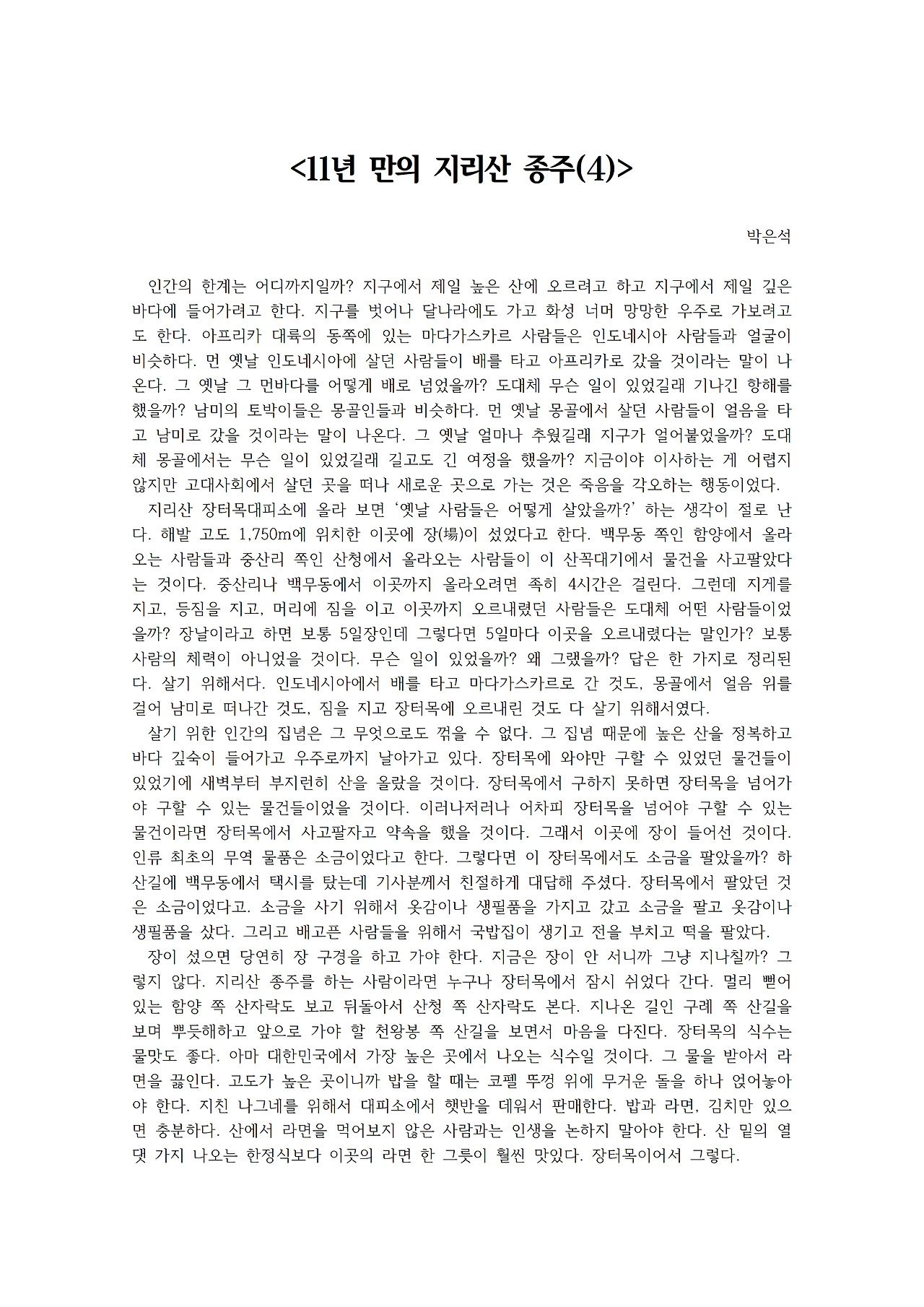 <11년 만의 지리산 종주(4)>

박은석

인간의 한계는 어디까지일까? 지구에서 제일 높은 산에 오르려고 하고 지구에서 제일 깊은 바다에 들어가려고 한다. 지구를 벗어나 달나라에도 가고 화성 너머 망망한 우주로 가보려고도 한다. 아프리카 대륙의 동쪽에 있는 마다가스카르 사람들은 인도네시아 사람들과 얼굴이 비슷하다. 먼 옛날 인도네시아에 살던 사람들이 배를 타고 아프리카로 갔을 것이라는 말이 나온다. 그 옛날 그 먼바다를 어떻게 배로 넘었을까? 도대체 무슨 일이 있었길래 기나긴 항해를 했을까? 남미의 토박이들은 몽골인들과 비슷하다. 먼 옛날 몽골에서 살던 사람들이 얼음을 타고 남미로 갔을 것이라는 말이 나온다. 그 옛날 얼마나 추웠길래 지구가 얼어붙었을까? 도대체 몽골에서는 무슨 일이 있었길래 길고도 긴 여정을 했을까? 지금이야 이사하는 게 어렵지 않지만 고대사회에서 살던 곳을 떠나 새로운 곳으로 가는 것은 죽음을 각오하는 행동이었다.
지리산 장터목대피소에 올라 보면 ‘옛날 사람들은 어떻게 살았을까?’ 하는 생각이 절로 난다. 해발 고도 1,750m에 위치한 이곳에 장(場)이 섰었다고 한다. 백무동 쪽인 함양에서 올라오는 사람들과 중산리 쪽인 산청에서 올라오는 사람들이 이 산꼭대기에서 물건을 사고팔았다는 것이다. 중산리나 백무동에서 이곳까지 올라오려면 족히 4시간은 걸린다. 그런데 지게를 지고, 등짐을 지고, 머리에 짐을 이고 이곳까지 오르내렸던 사람들은 도대체 어떤 사람들이었을까? 장날이라고 하면 보통 5일장인데 그렇다면 5일마다 이곳을 오르내렸다는 말인가? 보통 사람의 체력이 아니었을 것이다. 무슨 일이 있었을까? 왜 그랬을까? 답은 한 가지로 정리된다. 살기 위해서다. 인도네시아에서 배를 타고 마다가스카르로 간 것도, 몽골에서 얼음 위를 걸어 남미로 떠나간 것도, 짐을 지고 장터목에 오르내린 것도 다 살기 위해서였다.
살기 위한 인간의 집념은 그 무엇으로도 꺾을 수 없다. 그 집념 때문에 높은 산을 정복하고 바다 깊숙이 들어가고 우주로까지 날아가고 있다. 장터목에 와야만 구할 수 있었던 물건들이 있었기에 새벽부터 부지런히 산을 올랐을 것이다. 장터목에서 구하지 못하면 장터목을 넘어가야 구할 수 있는 물건들이었을 것이다. 이러나저러나 어차피 장터목을 넘어야 구할 수 있는 물건이라면 장터목에서 사고팔자고 약속을 했을 것이다. 그래서 이곳에 장이 들어선 것이다. 인류 최초의 무역 물품은 소금이었다고 한다. 그렇다면 이 장터목에서도 소금을 팔았을까? 하산길에 백무동에서 택시를 탔는데 기사분께서 친절하게 대답해 주셨다. 장터목에서 팔았던 것은 소금이었다고. 소금을 사기 위해서 옷감이나 생필품을 가지고 갔고 소금을 팔고 옷감이나 생필품을 샀다. 그리고 배고픈 사람들을 위해서 국밥집이 생기고 전을 부치고 떡을 팔았다.
장이 섰으면 당연히 장 구경을 하고 가야 한다. 지금은 장이 안 서니까 그냥 지나칠까? 그렇지 않다. 지리산 종주를 하는 사람이라면 누구나 장터목에서 잠시 쉬었다 간다. 멀리 뻗어 있는 함양 쪽 산자락도 보고 뒤돌아서 산청 쪽 산자락도 본다. 지나온 길인 구례 쪽 산길을 보며 뿌듯해하고 앞으로 가야 할 천왕봉 쪽 산길을 보면서 마음을 다진다. 장터목의 식수는 물맛도 좋다. 아마 대한민국에서 가장 높은 곳에서 나오는 식수일 것이다. 그 물을 받아서 라면을 끓인다. 고도가 높은 곳이니까 밥을 할 때는 코펠 뚜껑 위에 무거운 돌을 하나 얹어놓아야 한다. 지친 나그네를 위해서 대피소에서 햇반을 데워서 판매한다. 밥과 라면, 김치만 있으면 충분하다. 산에서 라면을 먹어보지 않은 사람과는 인생을 논하지 말아야 한다. 산 밑의 열댓 가지 나오는 한정식보다 이곳의 라면 한 그릇이 훨씬 맛있다. 장터목이어서 그렇다.